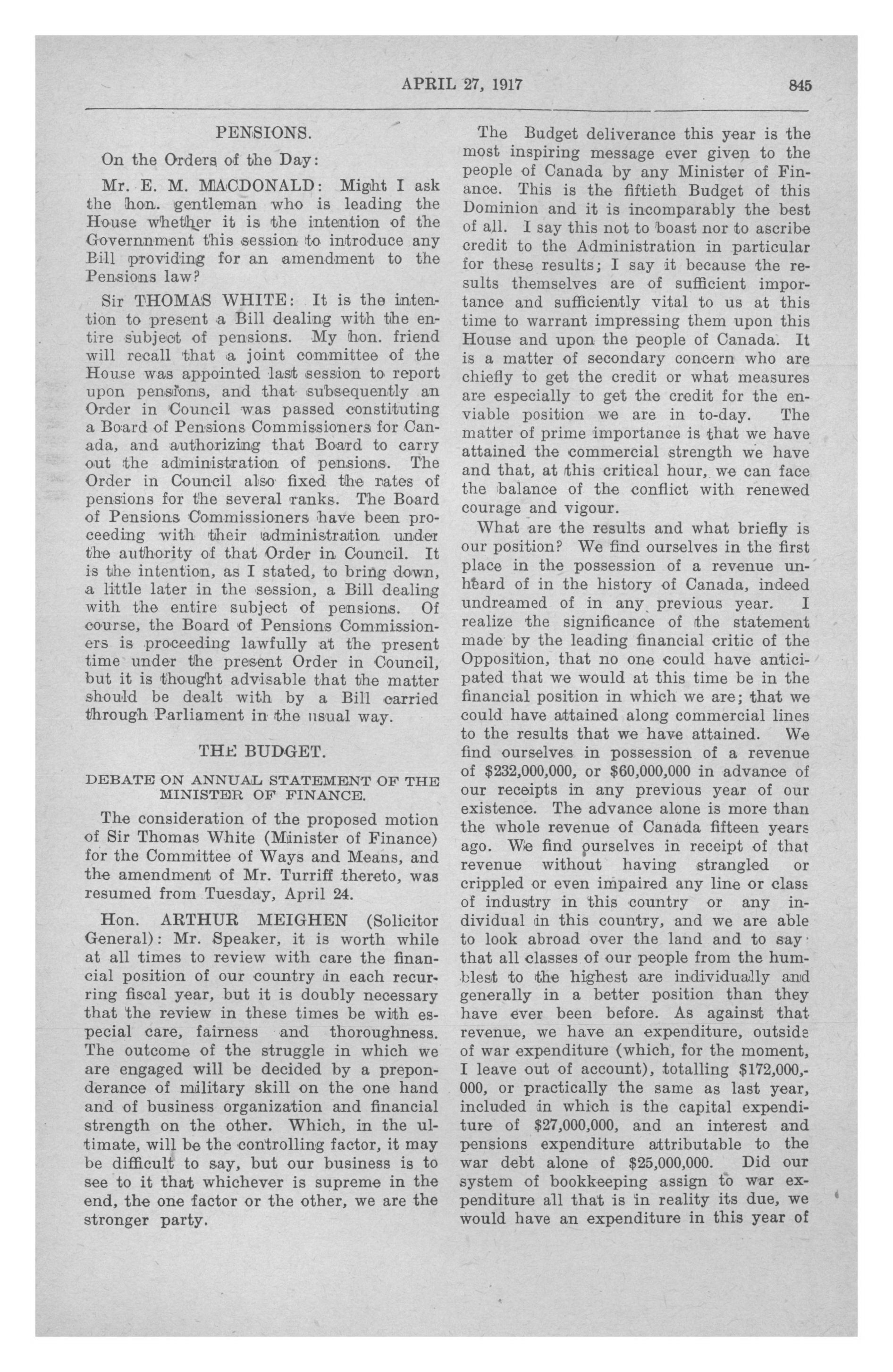 APRIL 27, 1917 845

PENSIONS.

On the Orders of the Day:

Mr. E. M. MACDONALD: Might I ask the hon. gentleman who is leading the House whether it is the intention of the Governnment this session to introduce any Bill providing for an amendment to the Pensions law?

Sir THOMAS WHITE: It is the intention to present a Bill dealing with the entire subject of pensions. My hon. friend will recall that a joint committee of the House was appointed last session to report upon pensions, and that subsequently an Order in Council was passed constituting a Board of Pensions Commissioners for Canada, and authorizing that Board to carry out the administration of pensions. The Order in Council also fixed the rates of pensions for the several ranks. The Board of Pensions Commissioners have been proceeding with their administration under the authority of that Order in Council. It is the intention, as I stated, to bring down, a little later in the session, a Bill dealing with the entire subject of pensions. Of course, the Board of Pensions Commissioners is proceeding lawfully at the present time under the present Order in Council, but it is thought advisable that the matter should be dealt with by a Bill carried through Parliament in the usual way.

THE BUDGET.

DEBATE ON ANNUAL STATEMENT OF THE MINISTER OF FINANCE.

The consideration of the proposed motion of Sir Thomas White (Minister of Finance) for the Committee of Ways and Means, and the amendment of Mr. Turriff thereto, was resumed from Tuesday, April 24.

Hon. ARTHUR MEIGHEN (Solicitor General): Mr. Speaker, it is worth while at all times to review with care the financial position of our country in each recurring fiscal year, but it is doubly necessary that the review in these times be with especial care, fairness and thoroughness. The outcome of the struggle in which we are engaged will be decided by a preponderance of military skill on the one hand and of business organization and financial strength on the other. Which, in the ultimate, will be the controlling factor, it may be difficult to say, but our business is to see to it that whichever is supreme in the end, the one factor or the other, we are the stronger party.

The Budget deliverance this year is the most inspiring message ever given to the people of Canada by any Minister of Finance. This is the fiftieth Budget of this Dominion and it is incomparably the best of all. I say this not to boast nor to ascribe credit to the Administration in particular for these results; I say it because the results themselves are of sufficient importance and sufficiently vital to us at this time to warrant impressing them upon this House and upon the people of Canada. It is a matter of secondary concern who are chiefly to get the credit or what measures are especially to get the credit for the enviable position we are in to-day. The matter of prime importance is that we have attained the commercial strength we have and that, at this critical hour, we can face the balance of the conflict with renewed courage and vigour.

What are the results and what briefly is our position? We find ourselves in the first place in the possession of a revenue unheard of in the history of Canada, indeed undreamed of in any previous year. I realize the significance of the statement made by the leading financial critic of the Opposition, that no one could have anticipated that we would at this time be in the financial position in which we are; that we could have attained along commercial lines to the results that we have attained. We find ourselves in possession of a revenue of $232,000,000, or $60,000,000 in advance of our receipts in any previous year of our existence. The advance alone is more than the whole revenue of Canada fifteen years ago. We find ourselves in receipt of that revenue without having strangled or crippled or even impaired any line or class of industry in this country or any individual in this country, and we are able to look abroad over the land and to say that all classes of our people from the humblest to the highest are individually and generally in a better position than they have ever been before. As against that revenue, we have an expenditure, outside of war expenditure (which, for the moment, I leave out of account), totalling $172,000,000, or practically the same as last year, included in which is the capital expenditure of $27,000,000, and an interest and pensions expenditure attributable to the war debt alone of $25,000,000. Did our system of bookkeeping assign to war expenditure all that is in reality its due, we would have an expenditure in this year of